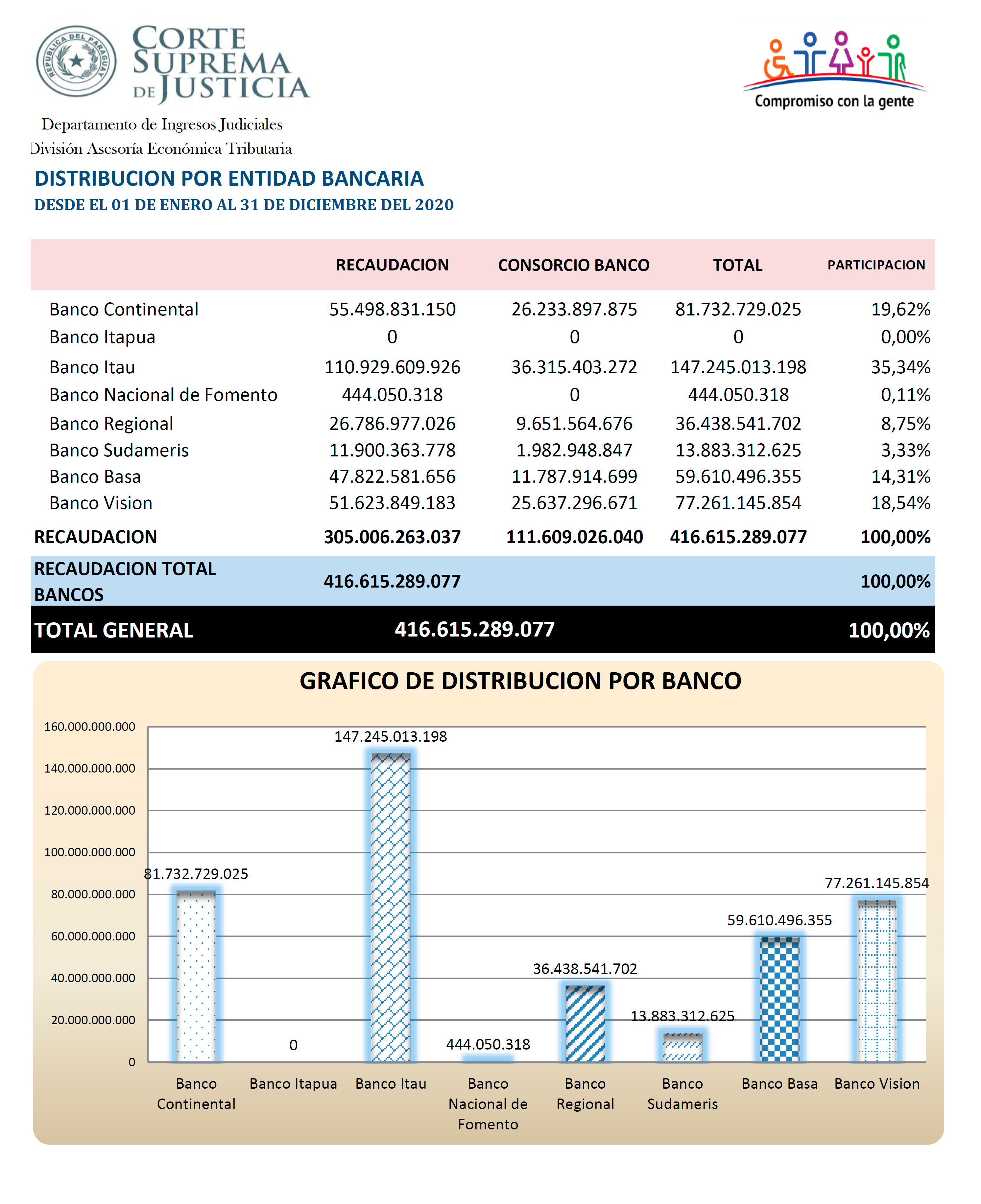 REPUBLICA DEL PARAGUAY

CORTE SUPREMA DE JUSTICIA

Compromiso con la gente

Departamento de Ingresos Judiciales
División Asesoría Económica Tributaria

DISTRIBUCION POR ENTIDAD BANCARIA
DESDE EL 01 DE ENERO AL 31 DE DICIEMBRE DEL 2020

| | RECAUDACION | CONSORCIO BANCO | TOTAL | PARTICIPACION |
|---|---|---|---|---|
| Banco Continental | 55.498.831.150 | 26.233.897.875 | 81.732.729.025 | 19,62% |
| Banco Itapua | 0 | 0 | 0 | 0,00% |
| Banco Itau | 110.929.609.926 | 36.315.403.272 | 147.245.013.198 | 35,34% |
| Banco Nacional de Fomento | 444.050.318 | 0 | 444.050.318 | 0,11% |
| Banco Regional | 26.786.977.026 | 9.651.564.676 | 36.438.541.702 | 8,75% |
| Banco Sudameris | 11.900.363.778 | 1.982.948.847 | 13.883.312.625 | 3,33% |
| Banco Basa | 47.822.581.656 | 11.787.914.699 | 59.610.496.355 | 14,31% |
| Banco Vision | 51.623.849.183 | 25.637.296.671 | 77.261.145.854 | 18,54% |
| RECAUDACION | 305.006.263.037 | 111.609.026.040 | 416.615.289.077 | 100,00% |
| RECAUDACION TOTAL BANCOS | 416.615.289.077 | | | 100,00% |
| TOTAL GENERAL | 416.615.289.077 | | | 100,00% |

GRAFICO DE DISTRIBUCION POR BANCO

160.000.000.000
140.000.000.000
120.000.000.000
100.000.000.000
80.000.000.000
60.000.000.000
40.000.000.000
20.000.000.000
0

81.732.729.025
0
147.245.013.198
444.050.318
36.438.541.702
13.883.312.625
59.610.496.355
77.261.145.854

Banco Continental
Banco Itapua
Banco Itau
Banco Nacional de Fomento
Banco Regional
Banco Sudameris
Banco Basa
Banco Vision